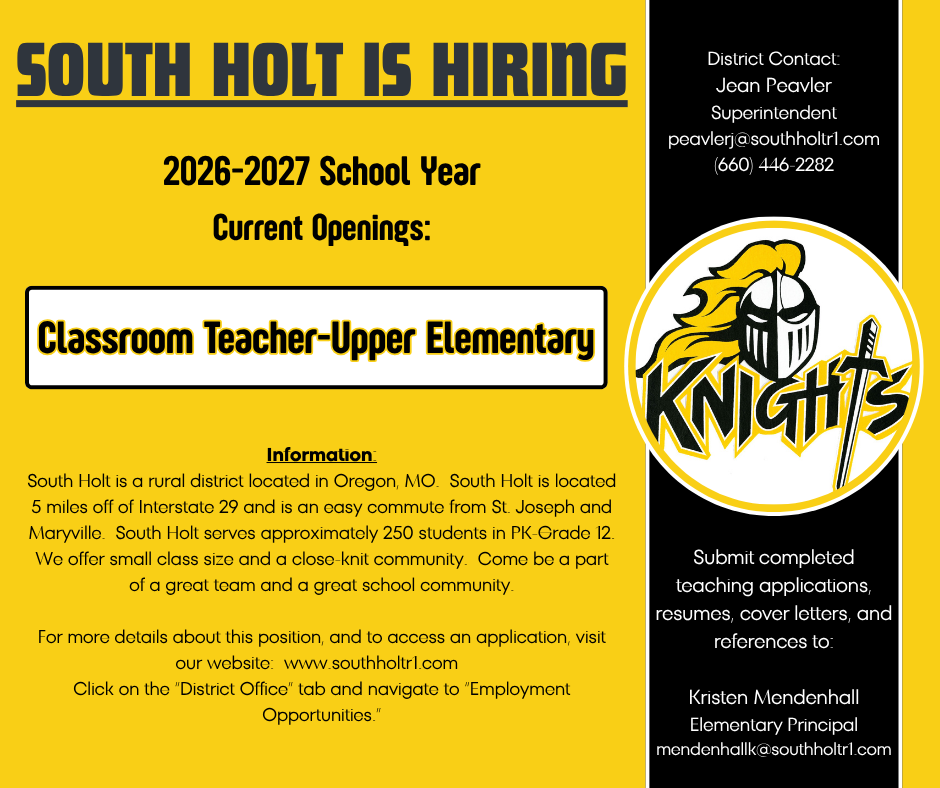 SOUTH HOLT IS HIRING

2026-2027 School Year

Current Openings:

Classroom Teacher-Upper Elementary

Information:
South Holt is a rural district located in Oregon, MO. South Holt is located 5 miles off of Interstate 29 and is an easy commute from St. Joseph and Maryville. South Holt serves approximately 250 students in PK-Grade 12. We offer small class size and a close-knit community. Come be a part of a great team and a great school community.

For more details about this position, and to access an application, visit our website: www.southholtr1.com
Click on the "District Office" tab and navigate to "Employment Opportunities."

District Contact:
Jean Peavler
Superintendent
peavlerj@southholtr1.com
(660) 446-2282

KNIGHTS

Submit completed teaching applications, resumes, cover letters, and references to:

Kristen Mendenhall
Elementary Principal
mendenhallk@southholtr1.com